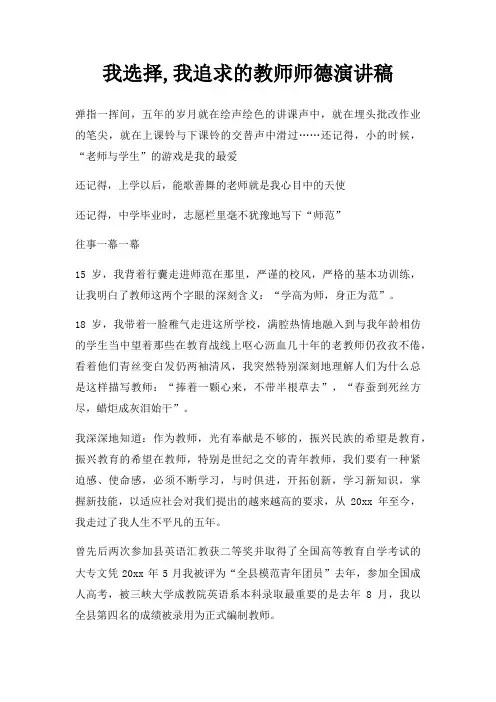 我选择,我追求的教师师德演讲稿

弹指一挥间，五年的岁月就在绘声绘色的讲课声中，就在埋头批改作业的笔尖，就在上课铃与下课铃的交替声中滑过……还记得，小的时候，“老师与学生”的游戏是我的最爱

还记得，上学以后，能歌善舞的老师就是我心目中的天使

还记得，中学毕业时，志愿栏里毫不犹豫地写下“师范”

往事一幕一幕

15 岁，我背着行囊走进师范在那里，严谨的校风，严格的基本功训练，让我明白了教师这两个字眼的深刻含义：“学高为师，身正为范”。

18 岁，我带着一脸稚气走进这所学校，满腔热情地融入到与我年龄相仿的学生当中望着那些在教育战线上呕心沥血几十年的老教师仍孜孜不倦，看着他们青丝变白发仍两袖清风，我突然特别深刻地理解人们为什么总是这样描写教师：“捧着一颗心来，不带半根草去”，“春蚕到死丝方尽，蜡炬成灰泪始干”。

我深深地知道：作为教师，光有奉献是不够的，振兴民族的希望是教育，振兴教育的希望在教师，特别是世纪之交的青年教师，我们要有一种紧迫感、使命感，必须不断学习，与时俱进，开拓创新，学习新知识，掌握新技能，以适应社会对我们提出的越来越高的要求，从 20xx 年至今，我走过了我人生不平凡的五年。

曾先后两次参加县英语汇教获二等奖并取得了全国高等教育自学考试的大专文凭 20xx 年 5 月我被评为“全县模范青年团员”去年，参加全国成人高考，被三峡大学成教院英语系本科录取最重要的是去年 8 月，我以全县第四名的成绩被录用为正式编制教师。